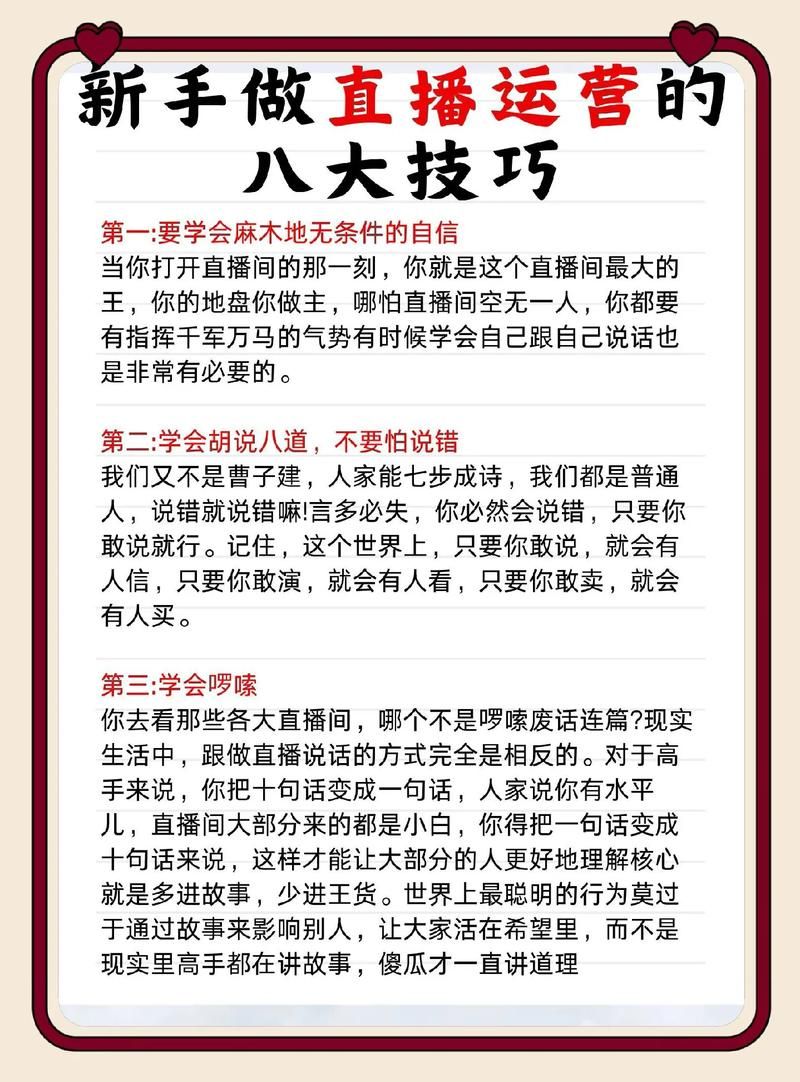 新手做直播运营的八大技巧

第一:要学会麻木地无条件的自信
当你打开直播间的那一刻，你就是这个直播间最大的王，你的地盘你做主，哪怕直播间空无一人，你都要有指挥千军万马的气势有时候学会自己跟自己说话也是非常有必要的。

第二:学会胡说八道，不要怕说错
我们又不是曹子建，人家能七步成诗，我们都是普通人，说错就说错嘛!言多必失，你必然会说错，只要你敢说就行。记住，这个世界上，只要你敢说，就会有人信，只要你敢演，就会有人看，只要你敢卖，就会有人买。

第三:学会啰嗦
你去看那些各大直播间，哪个不是啰嗦废话连篇?现实生活中，跟做直播说话的方式完全是相反的。对于高手来说，你把十句话变成一句话，人家说你有水平儿，直播间大部分来的都是小白，你得把一句话变成十句话来说，这样才能让大部分的人更好地理解核心就是多进故事，少进王货。世界上最聪明的行为莫过于通过故事来影响别人，让大家活在希望里，而不是现实里高手都在讲故事，傻瓜才一直讲道理